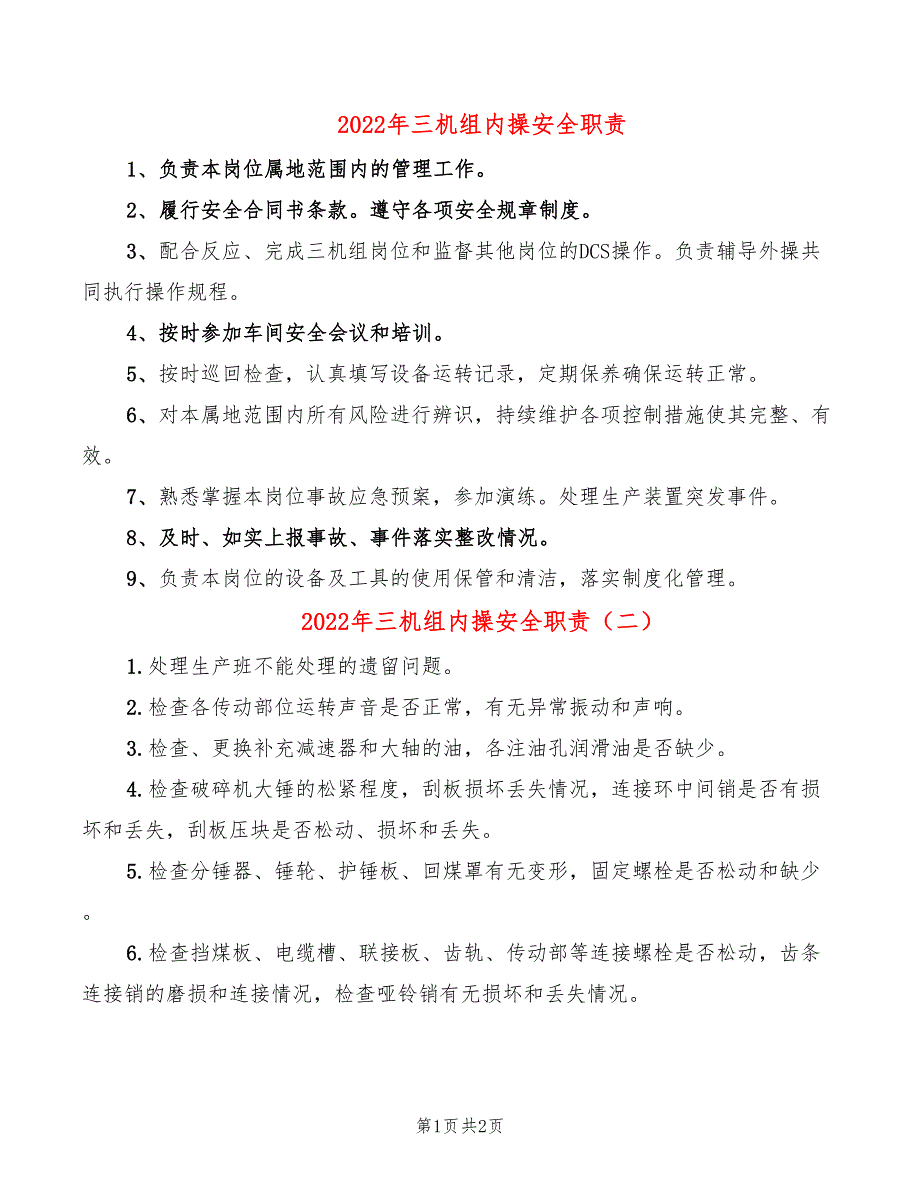 2022年三机组内操安全职责

1、负责本岗位属地范围内的管理工作。

2、履行安全合同书条款。遵守各项安全规章制度。

3、配合反应、完成三机组岗位和监督其他岗位的DCS操作。负责辅导外操共同执行操作规程。

4、按时参加车间安全会议和培训。

5、按时巡回检查，认真填写设备运转记录，定期保养确保运转正常。

6、对本属地范围内所有风险进行辨识，持续维护各项控制措施使其完整、有效。

7、熟悉掌握本岗位事故应急预案，参加演练。处理生产装置突发事件。

8、及时、如实上报事故、事件落实整改情况。

9、负责本岗位的设备及工具的使用保管和清洁，落实制度化管理。

2022年三机组内操安全职责（二）

1.处理生产班不能处理的遗留问题。

2.检查各传动部位运转声音是否正常，有无异常振动和声响。

3.检查、更换补充减速器和大轴的油，各注油孔润滑油是否缺少。

4.检查破碎机大锤的松紧程度，刮板损坏丢失情况，连接环中间销是否有损坏和丢失，刮板压块是否松动、损坏和丢失。

5.检查分锤器、锤轮、护锤板、回煤罩有无变形，固定螺栓是否松动和缺少。

6.检查挡煤板、电缆槽、联接板、齿轨、传动部等连接螺栓是否松动，齿条连接销的磨损和连接情况，检查哑铃销有无损坏和丢失情况。

第1页 共2页